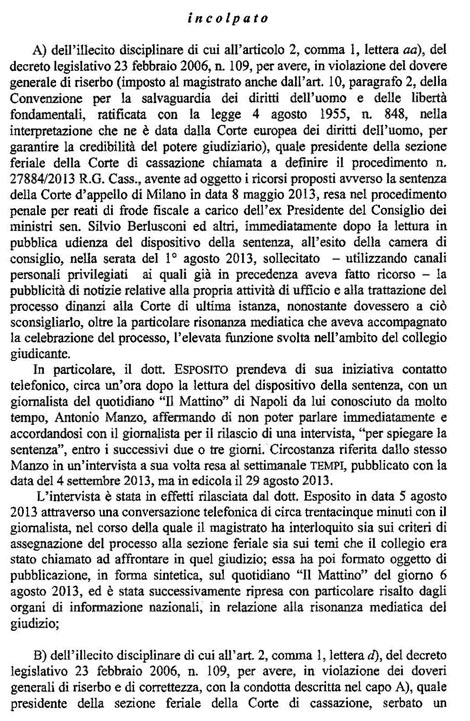 incolpato

A) dell'illecito disciplinare di cui all'articolo 2, comma 1, lettera aa), del decreto legislativo 23 febbraio 2006, n. 109, per avere, in violazione del dovere generale di riserbo (imposto al magistrato anche dall'art. 10, paragrafo 2, della Convenzione per la salvaguardia dei diritti dell'uomo e delle libertà fondamentali, ratificata con la legge 4 agosto 1955, n. 848, nella interpretazione che ne è data dalla Corte europea dei diritti dell'uomo, per garantire la credibilità del potere giudiziario), quale presidente della sezione feriale della Corte di cassazione chiamata a definire il procedimento n. 27884/2013 R.G. Cass., avente ad oggetto i ricorsi proposti avverso la sentenza della Corte d'appello di Milano in data 8 maggio 2013, resa nel procedimento penale per reati di frode fiscale a carico dell'ex Presidente del Consiglio dei ministri sen. Silvio Berlusconi ed altri, immediatamente dopo la lettura in pubblica udienza del dispositivo della sentenza, all'esito della camera di consiglio, nella serata del 1° agosto 2013, sollecitato – utilizzando canali personali privilegiati ai quali già in precedenza aveva fatto ricorso – la pubblicità di notizie relative alla propria attività di ufficio e alla trattazione del processo dinanzi alla Corte di ultima istanza, nonostante dovessero a ciò sconsigliarlo, oltre la particolare risonanza mediatica che aveva accompagnato la celebrazione del processo, l'elevata funzione svolta nell'ambito del collegio giudicante.

In particolare, il dott. ESPOSITO prendeva di sua iniziativa contatto telefonico, circa un'ora dopo la lettura del dispositivo della sentenza, con un giornalista del quotidiano "Il Mattino" di Napoli da lui conosciuto da molto tempo, Antonio Manzo, affermando di non poter parlare immediatamente e accordandosi con il giornalista per il rilascio di una intervista, "per spiegare la sentenza", entro i successivi due o tre giorni. Circostanza riferita dallo stesso Manzo in un'intervista a sua volta resa al settimanale TEMPI, pubblicato con la data del 4 settembre 2013, ma in edicola il 29 agosto 2013.

L'intervista è stata in effetti rilasciata dal dott. Esposito in data 5 agosto 2013 attraverso una conversazione telefonica di circa trentacinque minuti con il giornalista, nel corso della quale il magistrato ha interloquito sia sui criteri di assegnazione del processo alla sezione feriale sia sui temi che il collegio era stato chiamato ad affrontare in quel giudizio; essa ha poi formato oggetto di pubblicazione, in forma sintetica, sul quotidiano "Il Mattino" del giorno 6 agosto 2013, ed è stata successivamente ripresa con particolare risalto dagli organi di informazione nazionali, in relazione alla risonanza mediatica del giudizio;

B) dell'illecito disciplinare di cui all'art. 2, comma 1, lettera d), del decreto legislativo 23 febbraio 2006, n. 109, per avere, in violazione dei doveri generali di riserbo e di correttezza, con la condotta descritta nel capo A), quale presidente della sezione feriale della Corte di cassazione, serbato un